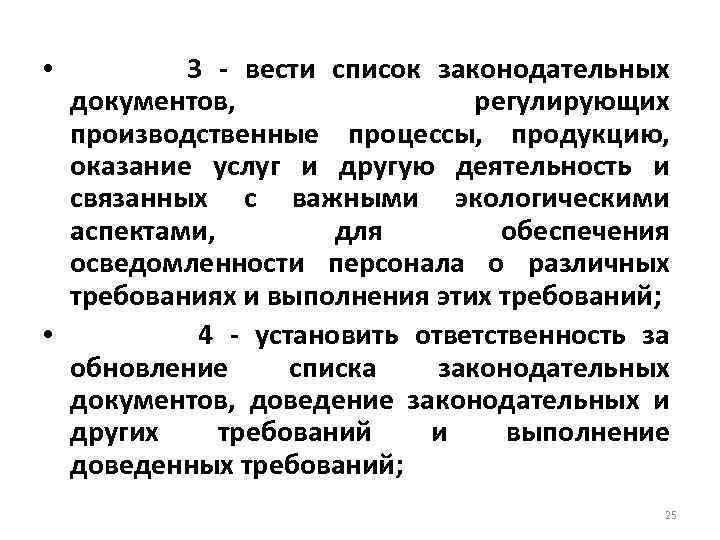 • 3 - вести список законодательных документов, регулирующих производственные процессы, продукцию, оказание услуг и другую деятельность и связанных с важными экологическими аспектами, для обеспечения осведомленности персонала о различных требованиях и выполнения этих требований;

• 4 - установить ответственность за обновление списка законодательных документов, доведение законодательных и других требований и выполнение доведенных требований;

25